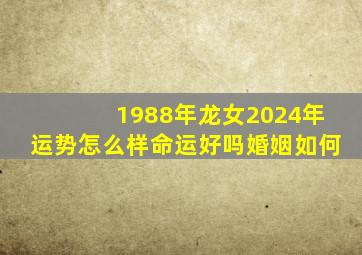 1988年龙女2024年
运势怎么样命运好吗婚姻如何